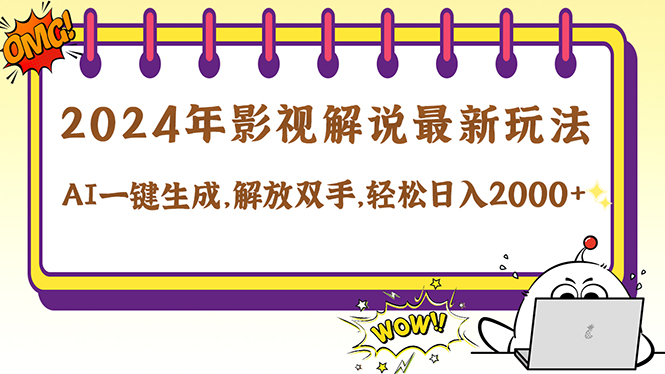 OMG!

2024年影视解说最新玩法

AI一键生成,解放双手,轻松日入2000+

WOW!